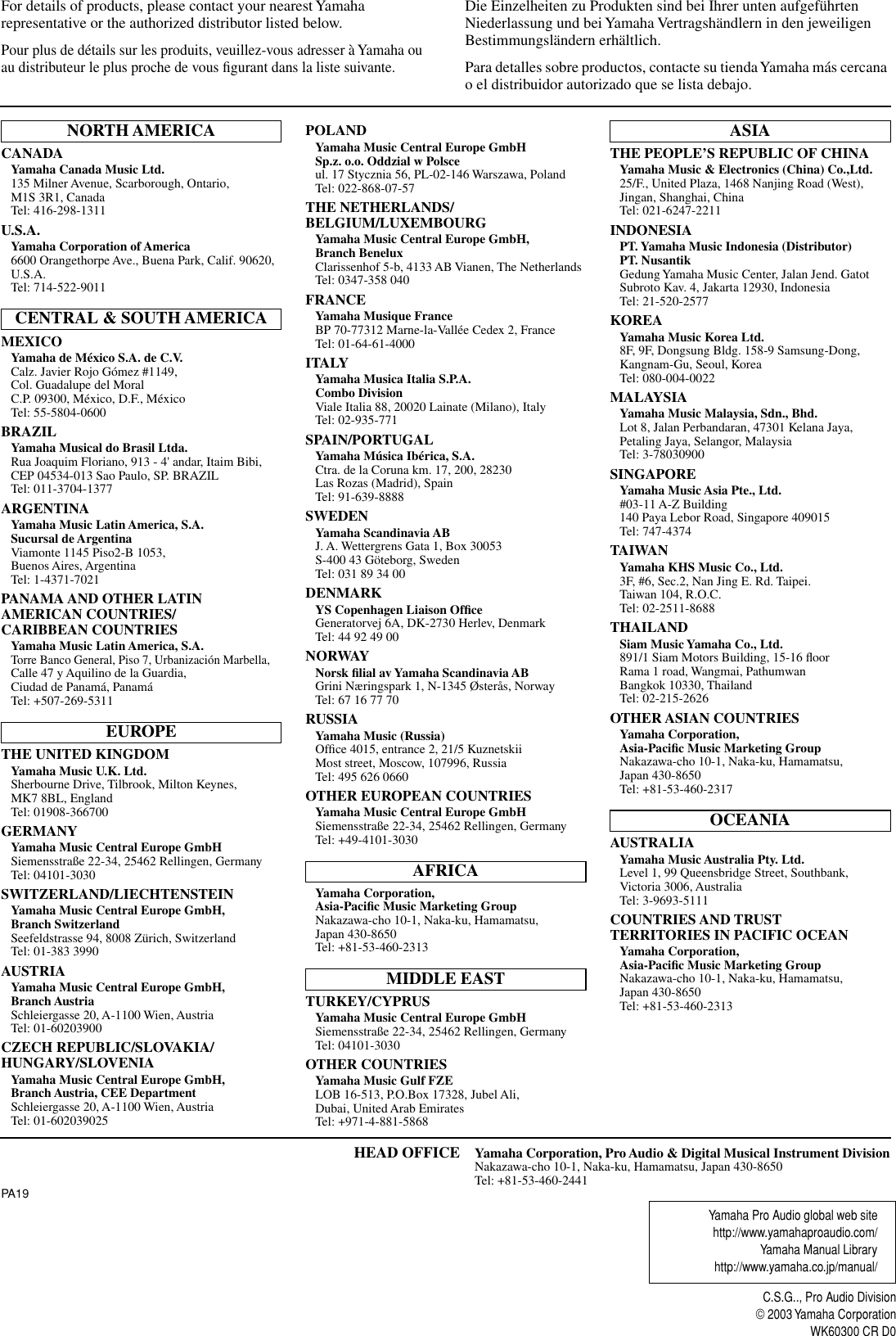 For details of products, please contact your nearest Yamaha representative or the authorized distributor listed below.

Pour plus de détails sur les produits, veuillez-vous adresser à Yamaha ou au distributeur le plus proche de vous figurant dans la liste suivante.

Die Einzelheiten zu Produkten sind bei Ihrer unten aufgeführten Niederlassung und bei Yamaha Vertragshändlern in den jeweiligen Bestimmungsländern erhältlich.

Para detalles sobre productos, contacte su tienda Yamaha más cercana o el distribuidor autorizado que se lista debajo.

NORTH AMERICA

CANADA
Yamaha Canada Music Ltd.
135 Milner Avenue, Scarborough, Ontario, M1S 3R1, Canada
Tel: 416-298-1311

U.S.A.
Yamaha Corporation of America
6600 Orangethorpe Ave., Buena Park, Calif. 90620, U.S.A.
Tel: 714-522-9011

CENTRAL & SOUTH AMERICA

MEXICO
Yamaha de México S.A. de C.V.
Calz. Javier Rojo Gómez #1149, Col. Guadalupe del Moral
C.P. 09300, México, D.F., México
Tel: 55-5804-0600

BRAZIL
Yamaha Musical do Brasil Ltda.
Rua Joaquim Floriano, 913 - 4' andar, Itaim Bibi, CEP 04534-013 Sao Paulo, SP. BRAZIL
Tel: 011-3704-1377

ARGENTINA
Yamaha Music Latin America, S.A.
Sucursal de Argentina
Viamonte 1145 Piso2-B 1053, Buenos Aires, Argentina
Tel: 1-4371-7021

PANAMA AND OTHER LATIN AMERICAN COUNTRIES/ CARIBBEAN COUNTRIES
Yamaha Music Latin America, S.A.
Torre Banco General, Piso 7, Urbanización Marbella, Calle 47 y Aquilino de la Guardia, Ciudad de Panamá, Panamá
Tel: +507-269-5311

EUROPE

THE UNITED KINGDOM
Yamaha Music U.K. Ltd.
Sherbourne Drive, Tilbrook, Milton Keynes, MK7 8BL, England
Tel: 01908-366700

GERMANY
Yamaha Music Central Europe GmbH
Siemensstraße 22-34, 25462 Rellingen, Germany
Tel: 04101-3030

SWITZERLAND/LIECHTENSTEIN
Yamaha Music Central Europe GmbH, Branch Switzerland
Seefeldstrasse 94, 8008 Zürich, Switzerland
Tel: 01-383 3990

AUSTRIA
Yamaha Music Central Europe GmbH, Branch Austria
Schleiergasse 20, A-1100 Wien, Austria
Tel: 01-60203900

CZECH REPUBLIC/SLOVAKIA/ HUNGARY/SLOVENIA
Yamaha Music Central Europe GmbH, Branch Austria, CEE Department
Schleiergasse 20, A-1100 Wien, Austria
Tel: 01-602039025

POLAND
Yamaha Music Central Europe GmbH
Sp.z. o.o. Oddzial w Polsce
ul. 17 Stycznia 56, PL-02-146 Warszawa, Poland
Tel: 022-868-07-57

THE NETHERLANDS/ BELGIUM/LUXEMBOURG
Yamaha Music Central Europe GmbH, Branch Benelux
Clarissenhof 5-b, 4133 AB Vianen, The Netherlands
Tel: 0347-358 040

FRANCE
Yamaha Musique France
BP 70-77312 Marne-la-Vallée Cedex 2, France
Tel: 01-64-61-4000

ITALY
Yamaha Musica Italia S.P.A.
Combo Division
Viale Italia 88, 20020 Lainate (Milano), Italy
Tel: 02-935-771

SPAIN/PORTUGAL
Yamaha Música Ibérica, S.A.
Ctra. de la Coruna km. 17, 200, 28230 Las Rozas (Madrid), Spain
Tel: 91-639-8888

SWEDEN
Yamaha Scandinavia AB
J. A. Wettergrens Gata 1, Box 30053
S-400 43 Göteborg, Sweden
Tel: 031 89 34 00

DENMARK
YS Copenhagen Liaison Office
Generatorvej 6A, DK-2730 Herlev, Denmark
Tel: 44 92 49 00

NORWAY
Norsk filial av Yamaha Scandinavia AB
Grini Næringspark 1, N-1345 Østerås, Norway
Tel: 67 16 77 70

RUSSIA
Yamaha Music (Russia)
Office 4015, entrance 2, 21/5 Kuznetskii Most street, Moscow, 107996, Russia
Tel: 495 626 0660

OTHER EUROPEAN COUNTRIES
Yamaha Music Central Europe GmbH
Siemensstraße 22-34, 25462 Rellingen, Germany
Tel: +49-4101-3030

AFRICA

Yamaha Corporation, Asia-Pacific Music Marketing Group
Nakazawa-cho 10-1, Naka-ku, Hamamatsu, Japan 430-8650
Tel: +81-53-460-2313

MIDDLE EAST

TURKEY/CYPRUS
Yamaha Music Central Europe GmbH
Siemensstraße 22-34, 25462 Rellingen, Germany
Tel: 04101-3030

OTHER COUNTRIES
Yamaha Music Gulf FZE
LOB 16-513, P.O.Box 17328, Jubel Ali, Dubai, United Arab Emirates
Tel: +971-4-881-5868

ASIA

THE PEOPLE'S REPUBLIC OF CHINA
Yamaha Music & Electronics (China) Co.,Ltd.
25/F., United Plaza, 1468 Nanjing Road (West), Jingan, Shanghai, China
Tel: 021-6247-2211

INDONESIA
PT. Yamaha Music Indonesia (Distributor)
PT. Nusantik
Gedung Yamaha Music Center, Jalan Jend. Gatot Subroto Kav. 4, Jakarta 12930, Indonesia
Tel: 21-520-2577

KOREA
Yamaha Music Korea Ltd.
8F, 9F, Dongsung Bldg. 158-9 Samsung-Dong, Kangnam-Gu, Seoul, Korea
Tel: 080-004-0022

MALAYSIA
Yamaha Music Malaysia, Sdn., Bhd.
Lot 8, Jalan Perbandaran, 47301 Kelana Jaya, Petaling Jaya, Selangor, Malaysia
Tel: 3-78030900

SINGAPORE
Yamaha Music Asia Pte., Ltd.
#03-11 A-Z Building
140 Paya Lebor Road, Singapore 409015
Tel: 747-4374

TAIWAN
Yamaha KHS Music Co., Ltd.
3F, #6, Sec.2, Nan Jing E. Rd. Taipei. Taiwan 104, R.O.C.
Tel: 02-2511-8688

THAILAND
Siam Music Yamaha Co., Ltd.
891/1 Siam Motors Building, 15-16 floor
Rama 1 road, Wangmai, Pathumwan
Bangkok 10330, Thailand
Tel: 02-215-2626

OTHER ASIAN COUNTRIES
Yamaha Corporation, Asia-Pacific Music Marketing Group
Nakazawa-cho 10-1, Naka-ku, Hamamatsu, Japan 430-8650
Tel: +81-53-460-2317

OCEANIA

AUSTRALIA
Yamaha Music Australia Pty. Ltd.
Level 1, 99 Queensbridge Street, Southbank, Victoria 3006, Australia
Tel: 3-9693-5111

COUNTRIES AND TRUST TERRITORIES IN PACIFIC OCEAN
Yamaha Corporation, Asia-Pacific Music Marketing Group
Nakazawa-cho 10-1, Naka-ku, Hamamatsu, Japan 430-8650
Tel: +81-53-460-2313

HEAD OFFICE Yamaha Corporation, Pro Audio & Digital Musical Instrument Division
Nakazawa-cho 10-1, Naka-ku, Hamamatsu, Japan 430-8650
Tel: +81-53-460-2441

PA19

Yamaha Pro Audio global web site
http://www.yamahaproaudio.com/
Yamaha Manual Library
http://www.yamaha.co.jp/manual/

C.S.G.., Pro Audio Division
© 2003 Yamaha Corporation
WK60300 CR D0